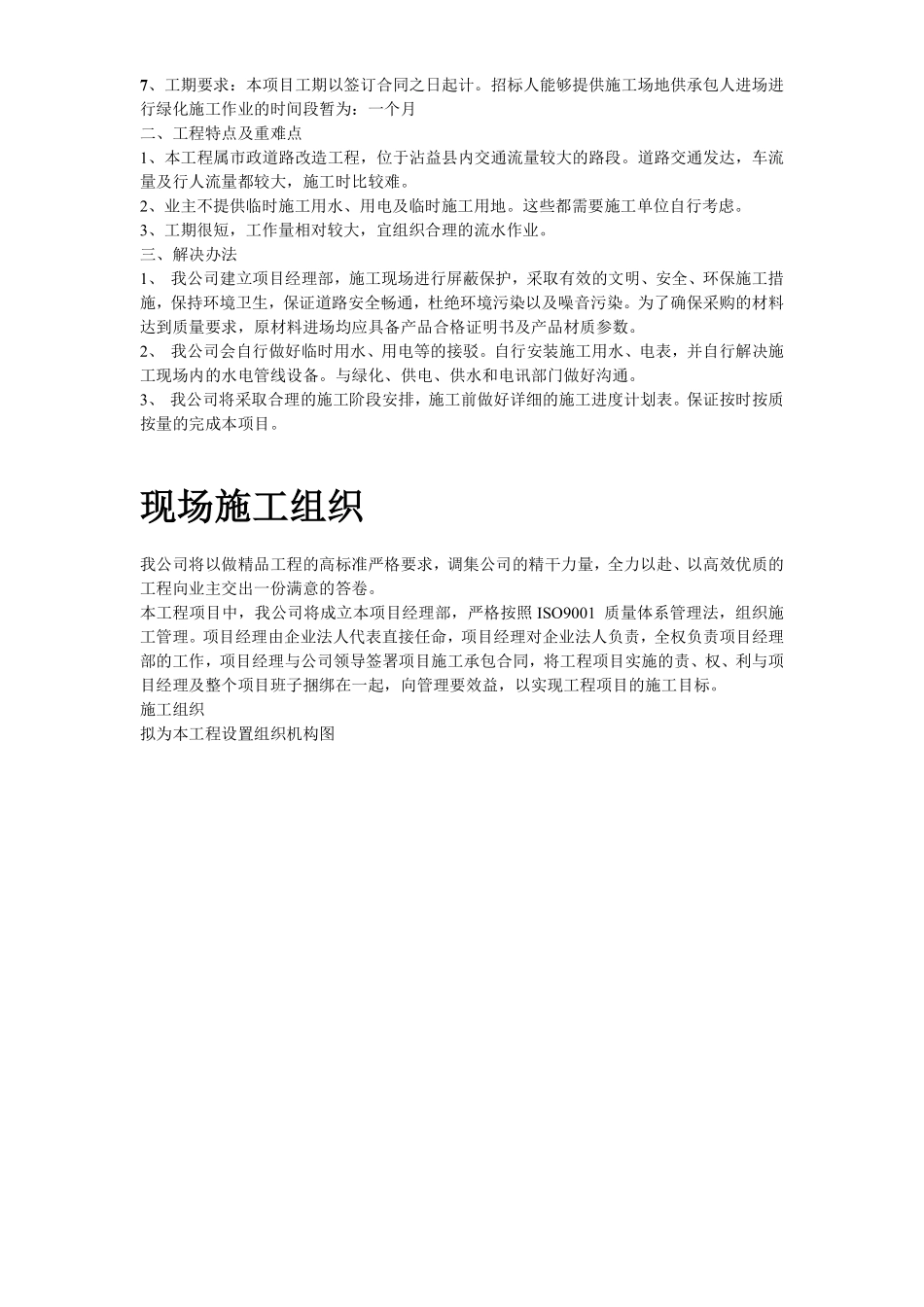 7、工期要求：本项目工期以签订合同之日起计。招标人能够提供施工场地供承包人进场进行绿化施工作业的时间段暂为：一个月
二、工程特点及重难点
1、本工程属市政道路改造工程，位于沾益县内交通流量较大的路段。道路交通发达，车流量及行人流量都较大，施工时比较难。
2、业主不提供临时施工用水、用电及临时施工用地。这些都需要施工单位自行考虑。
3、工期很短，工作量相对较大，宜组织合理的流水作业。
三、解决办法
1、 我公司建立项目经理部，施工现场进行屏蔽保护，采取有效的文明、安全、环保施工措施，保持环境卫生，保证道路安全畅通，杜绝环境污染以及噪音污染。为了确保采购的材料达到质量要求，原材料进场均应具备产品合格证明书及产品材质参数。
2、 我公司会自行做好临时用水、用电等的接驳。自行安装施工用水、电表，并自行解决施工现场内的水电管线设备。与绿化、供电、供水和电讯部门做好沟通。
3、 我公司将采取合理的施工阶段安排，施工前做好详细的施工进度计划表。保证按时按质按量的完成本项目。

现场施工组织

我公司将以做精品工程的高标准严格要求，调集公司的精干力量，全力以赴、以高效优质的工程向业主交出一份满意的答卷。
本工程项目中，我公司将成立本项目经理部，严格按照 ISO9001 质量体系管理法，组织施工管理。项目经理由企业法人代表直接任命，项目经理对企业法人负责，全权负责项目经理部的工作，项目经理与公司领导签署项目施工承包合同，将工程项目实施的责、权、利与项目经理及整个项目班子捆绑在一起，向管理要效益，以实现工程项目的施工目标。
施工组织
拟为本工程设置组织机构图